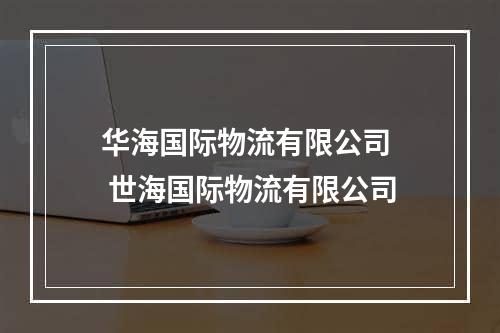 华海国际物流有限公司
世海国际物流有限公司